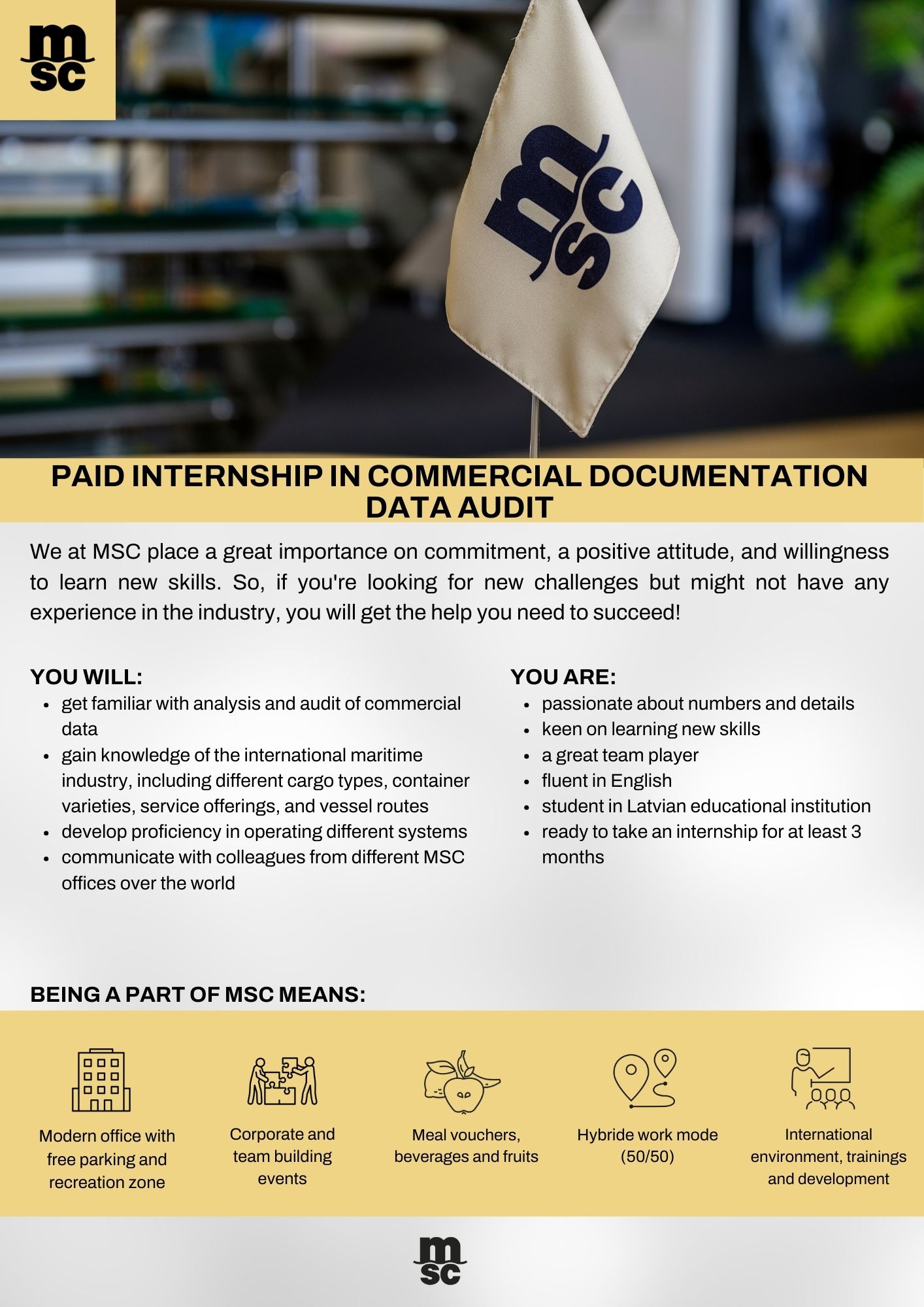 msc

msc

PAID INTERNSHIP IN COMMERCIAL DOCUMENTATION DATA AUDIT

We at MSC place a great importance on commitment, a positive attitude, and willingness to learn new skills. So, if you're looking for new challenges but might not have any experience in the industry, you will get the help you need to succeed!

YOU WILL:
- get familiar with analysis and audit of commercial data
- gain knowledge of the international maritime industry, including different cargo types, container varieties, service offerings, and vessel routes
- develop proficiency in operating different systems
- communicate with colleagues from different MSC offices over the world

YOU ARE:
- passionate about numbers and details
- keen on learning new skills
- a great team player
- fluent in English
- student in Latvian educational institution
- ready to take an internship for at least 3 months

BEING A PART OF MSC MEANS:

Modern office with free parking and recreation zone

Corporate and team building events

Meal vouchers, beverages and fruits

Hybride work mode (50/50)

International environment, trainings and development

msc